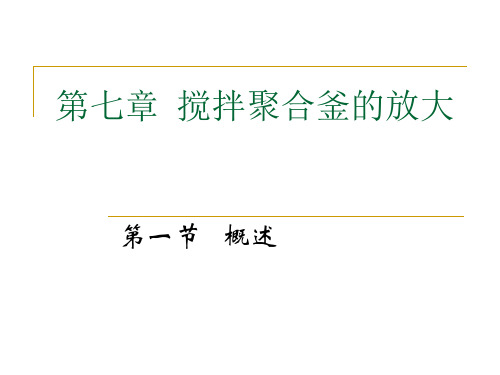 第七章 搅拌聚合釜的放大

第一节 概述